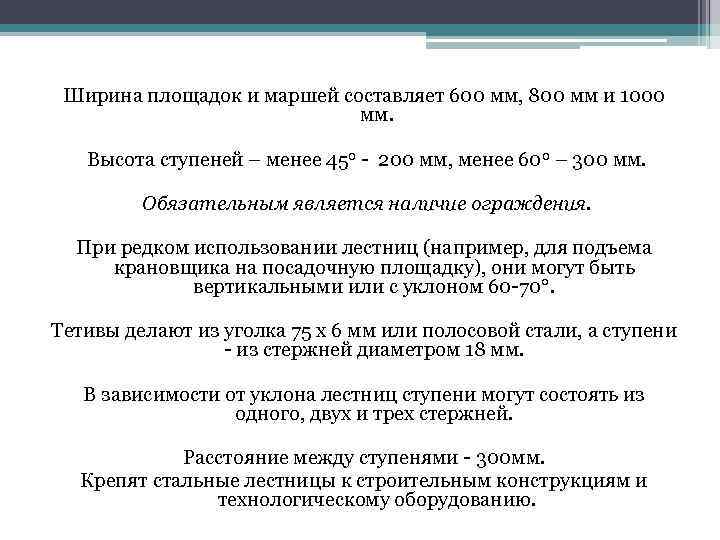 Ширина площадок и маршей составляет 600 мм, 800 мм и 1000 мм.

Высота ступеней – менее 45° - 200 мм, менее 60° – 300 мм.

Обязательным является наличие ограждения.

При редком использовании лестниц (например, для подъема крановщика на посадочную площадку), они могут быть вертикальными или с уклоном 60-70°.

Тетивы делают из уголка 75 х 6 мм или полосовой стали, а ступени - из стержней диаметром 18 мм.

В зависимости от уклона лестниц ступени могут состоять из одного, двух и трех стержней.

Расстояние между ступенями - 300мм.
Крепят стальные лестницы к строительным конструкциям и технологическому оборудованию.